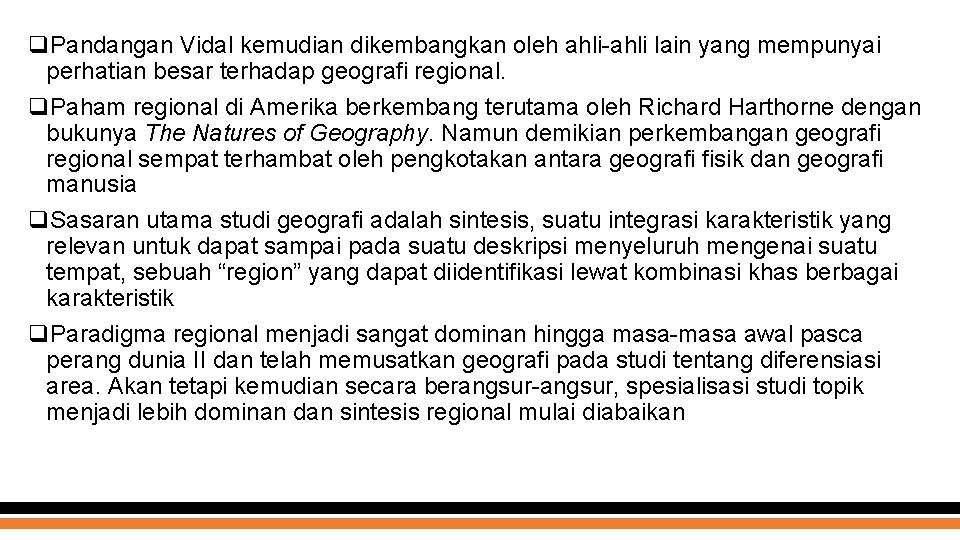 ❑Pandangan Vidal kemudian dikembangkan oleh ahli-ahli lain yang mempunyai perhatian besar terhadap geografi regional.

❑Paham regional di Amerika berkembang terutama oleh Richard Harthorne dengan bukunya The Natures of Geography. Namun demikian perkembangan geografi regional sempat terhambat oleh pengkotakan antara geografi fisik dan geografi manusia

❑Sasaran utama studi geografi adalah sintesis, suatu integrasi karakteristik yang relevan untuk dapat sampai pada suatu deskripsi menyeluruh mengenai suatu tempat, sebuah “region” yang dapat diidentifikasi lewat kombinasi khas berbagai karakteristik

❑Paradigma regional menjadi sangat dominan hingga masa-masa awal pasca perang dunia II dan telah memusatkan geografi pada studi tentang diferensiasi area. Akan tetapi kemudian secara berangsur-angsur, spesialisasi studi topik menjadi lebih dominan dan sintesis regional mulai diabaikan